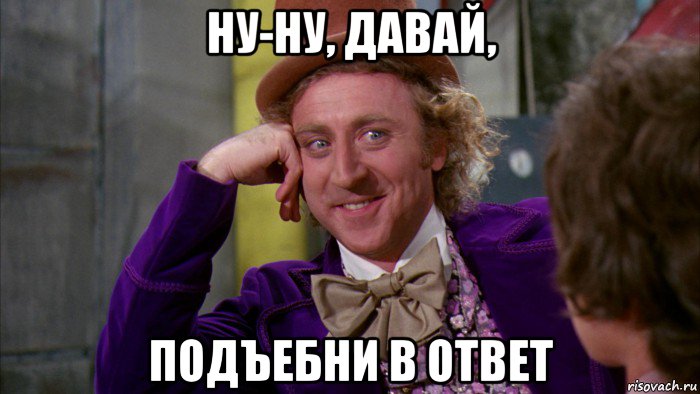 НУ-НУ, ДАВАЙ,

ПОДЪЕБНИ В ОТВЕТ

risovach.ru